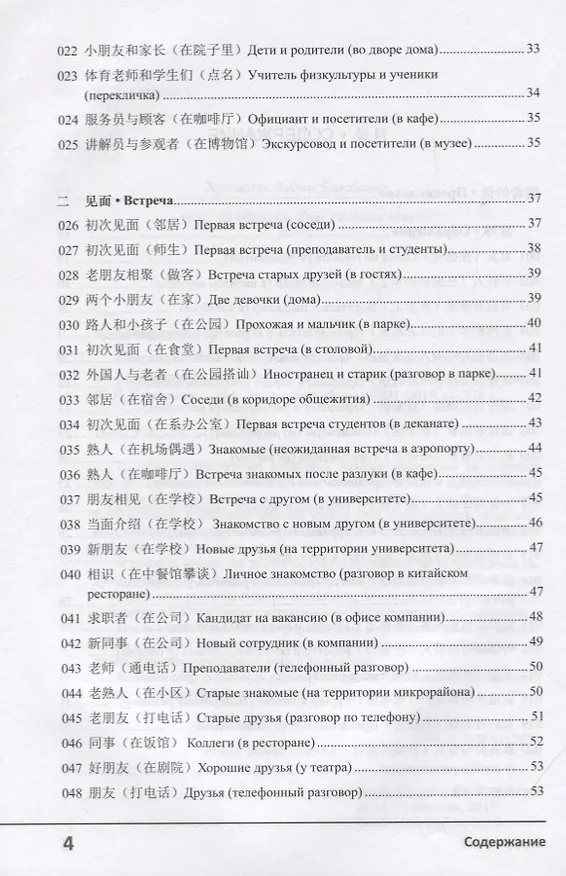 022 小朋友和家长（在院子里）Дети и родители (во дворе дома) 33
023 体育老师和学生们（点名）Учитель физкультуры и ученики (перекличка) 34
024 服务员与顾客（在咖啡厅）Официант и посетители (в кафе) 35
025 讲解员与参观者（在博物馆）Экскурсовод и посетители (в музее) 35

二 见面 • Встреча 37
026 初次见面（邻居）Первая встреча (соседи) 37
027 初次见面（师生）Первая встреча (преподаватель и студенты) 38
028 老朋友相聚（做客）Встреча старых друзей (в гостях) 39
029 两个小朋友（在家）Две девочки (дома) 39
030 路人和小孩子（在公园）Прохожая и мальчик (в парке) 40
031 初次见面（在食堂）Первая встреча (в столовой) 41
032 外国人与老者（在公园搭讪）Иностранец и старик (разговор в парке) 41
033 邻居（在宿舍）Соседи (в коридоре общежития) 42
034 初次见面（在系办公室）Первая встреча студентов (в деканате) 43
035 熟人（在机场偶遇）Знакомые (неожиданная встреча в аэропорту) 44
036 熟人（在咖啡厅）Встреча знакомых после разлуки (в кафе) 45
037 朋友相见（在学校）Встреча с другом (в университете) 45
038 当面介绍（在学校）Знакомство с новым другом (в университете) 46
039 新朋友（在学校）Новые друзья (на территории университета) 47
040 相识（在中餐馆攀谈）Личное знакомство (разговор в китайском ресторане) 47
041 求职者（在公司）Кандидат на вакансию (в офисе компании) 48
042 新同事（在公司）Новый сотрудник (в компании) 49
043 老师（通电话）Преподаватели (телефонный разговор) 50
044 老熟人（在小区）Старые знакомые (на территории микрорайона) 50
045 老朋友（打电话）Старые друзья (разговор по телефону) 51
046 同事（在饭馆）Коллеги (в ресторане) 52
047 好朋友（在剧院）Хорошие друзья (у театра) 53
048 朋友（打电话）Друзья (телефонный разговор) 53

4 Содержание